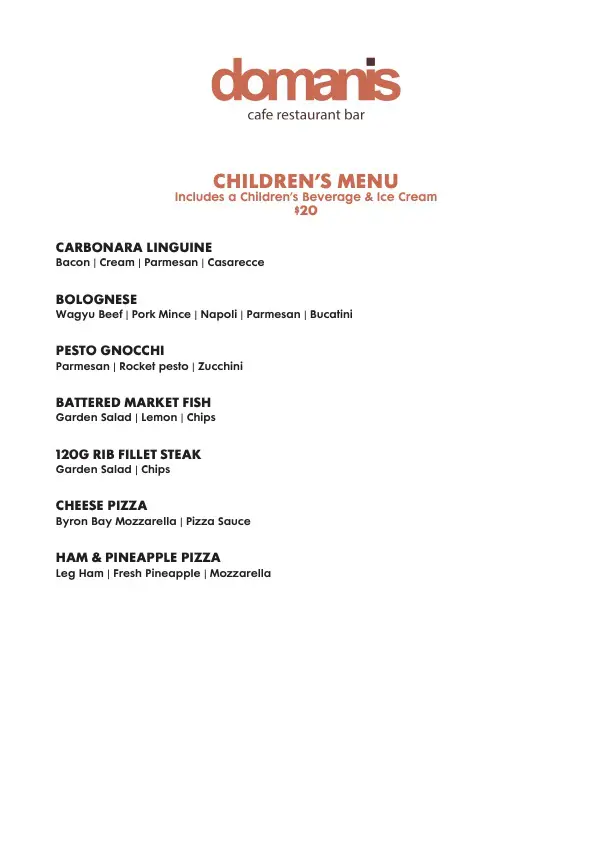 domanis
cafe restaurant bar

CHILDREN'S MENU
Includes a Children's Beverage & Ice Cream
$20

CARBONARA LINGUINE
Bacon | Cream | Parmesan | Casarecce

BOLOGNESE
Wagyu Beef | Pork Mince | Napoli | Parmesan | Bucatini

PESTO GNOCCHI
Parmesan | Rocket pesto | Zucchini

BATTERED MARKET FISH
Garden Salad | Lemon | Chips

120G RIB FILLET STEAK
Garden Salad | Chips

CHEESE PIZZA
Byron Bay Mozzarella | Pizza Sauce

HAM & PINEAPPLE PIZZA
Leg Ham | Fresh Pineapple | Mozzarella